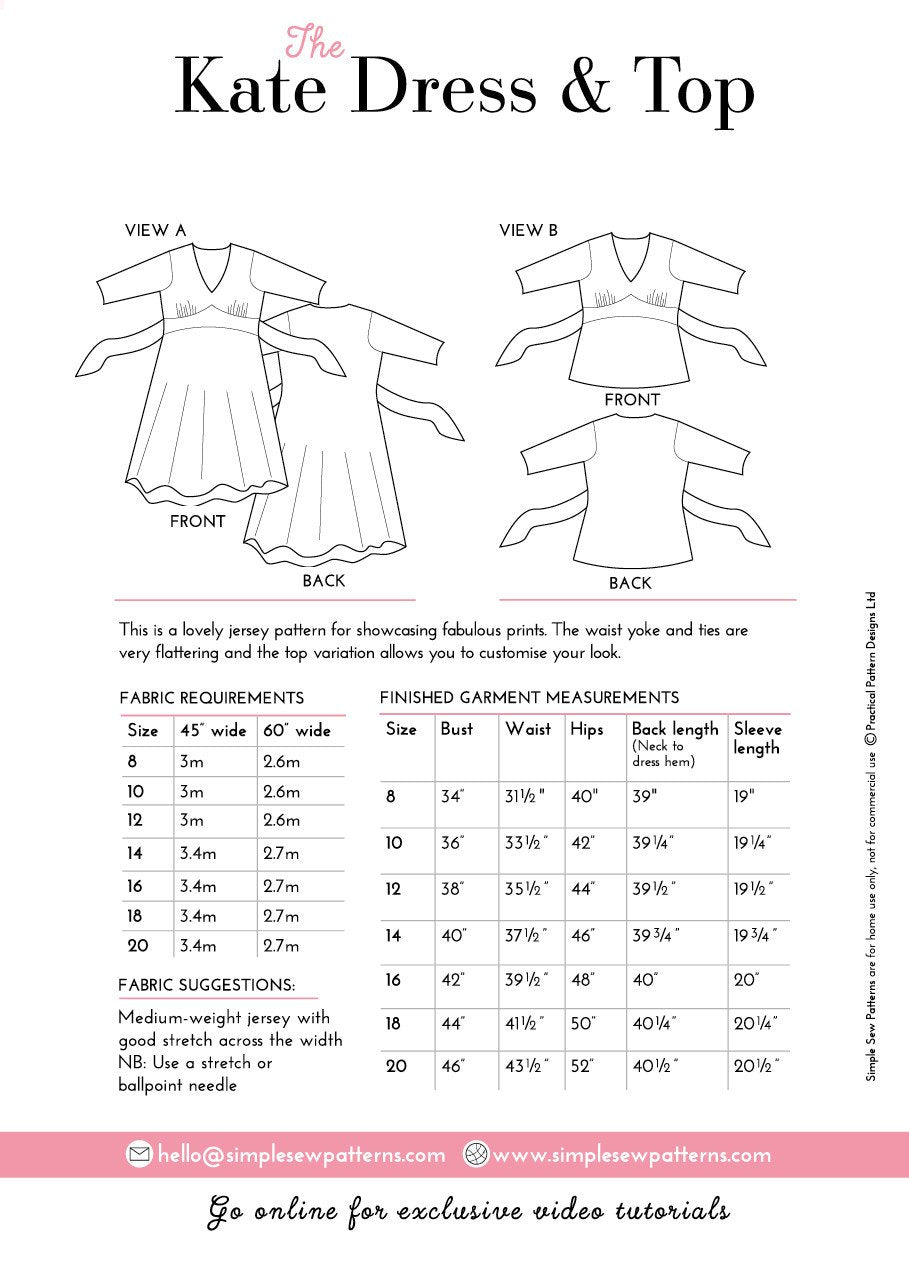 The
Kate Dress & Top

VIEW A

FRONT

BACK

VIEW B

FRONT

BACK

This is a lovely jersey pattern for showcasing fabulous prints. The waist yoke and ties are very flattering and the top variation allows you to customise your look.

FABRIC REQUIREMENTS

| Size | 45" wide | 60" wide |
|---|---|---|
| 8 | 3m | 2.6m |
| 10 | 3m | 2.6m |
| 12 | 3m | 2.6m |
| 14 | 3.4m | 2.7m |
| 16 | 3.4m | 2.7m |
| 18 | 3.4m | 2.7m |
| 20 | 3.4m | 2.7m |

FABRIC SUGGESTIONS:

Medium-weight jersey with good stretch across the width
NB: Use a stretch or ballpoint needle

FINISHED GARMENT MEASUREMENTS

| Size | Bust | Waist | Hips | Back length (Neck to dress hem) | Sleeve length |
|---|---|---|---|---|---|
| 8 | 34" | 31½" | 40" | 39" | 19" |
| 10 | 36" | 33½" | 42" | 39¼" | 19¼" |
| 12 | 38" | 35½" | 44" | 39½" | 19½" |
| 14 | 40" | 37½" | 46" | 39¾" | 19¾" |
| 16 | 42" | 39½" | 48" | 40" | 20" |
| 18 | 44" | 41½" | 50" | 40¼" | 20¼" |
| 20 | 46" | 43½" | 52" | 40½" | 20½" |

Simple Sew Patterns are for home use only, not for commercial use © Practical Pattern Designs Ltd

hello@simplesewpatterns.com www.simplesewpatterns.com

Go online for exclusive video tutorials